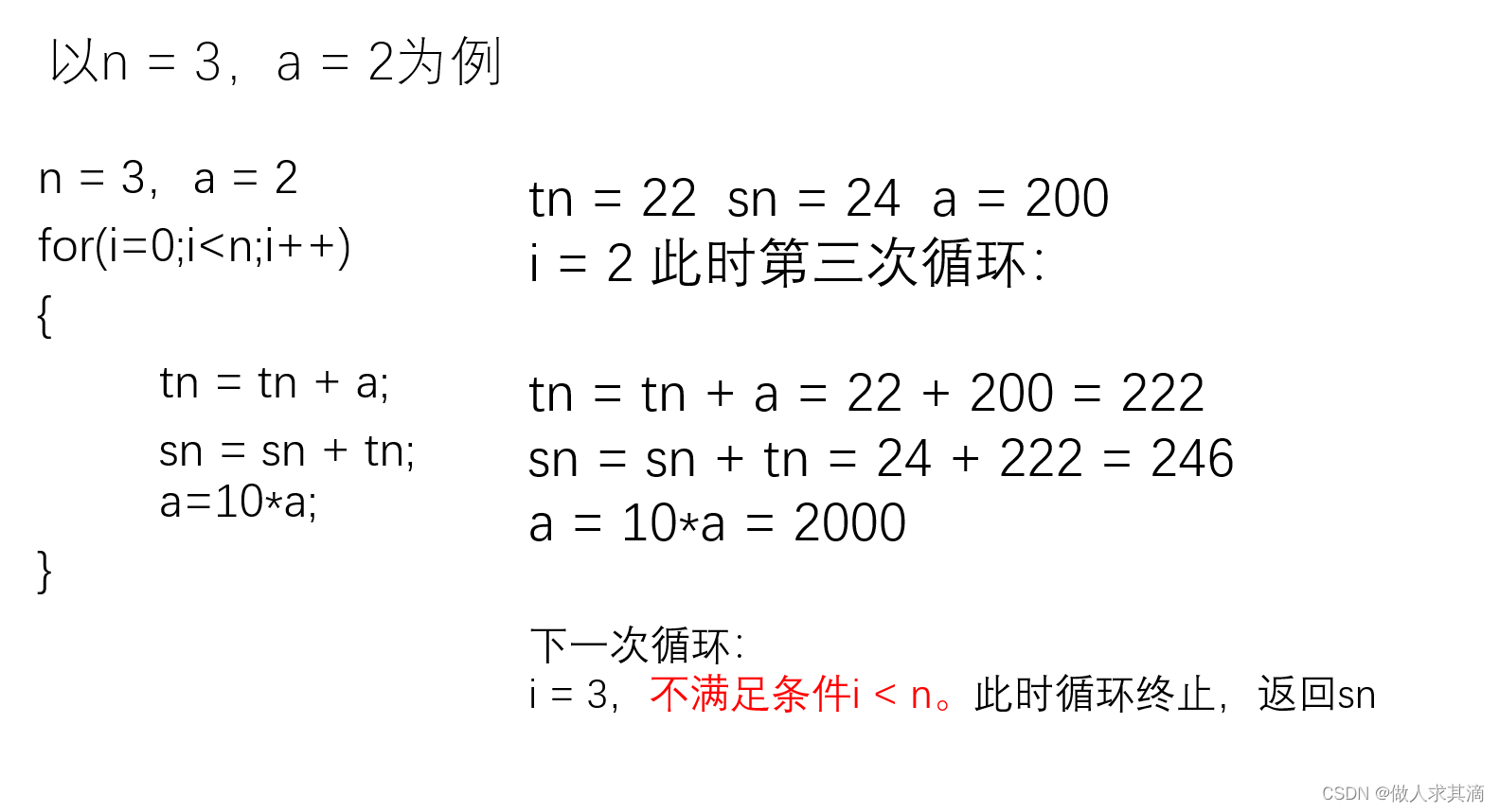 以n = 3，a = 2为例

n = 3，a = 2
for(i=0;i<n;i++)
{
tn = tn + a;
sn = sn + tn;
a=10*a;
}

tn = 22 sn = 24 a = 200
i = 2 此时第三次循环：

tn = tn + a = 22 + 200 = 222
sn = sn + tn = 24 + 222 = 246
a = 10*a = 2000

下一次循环：
i = 3，不满足条件i < n。此时循环终止，返回sn

CSDN @做人求其滴